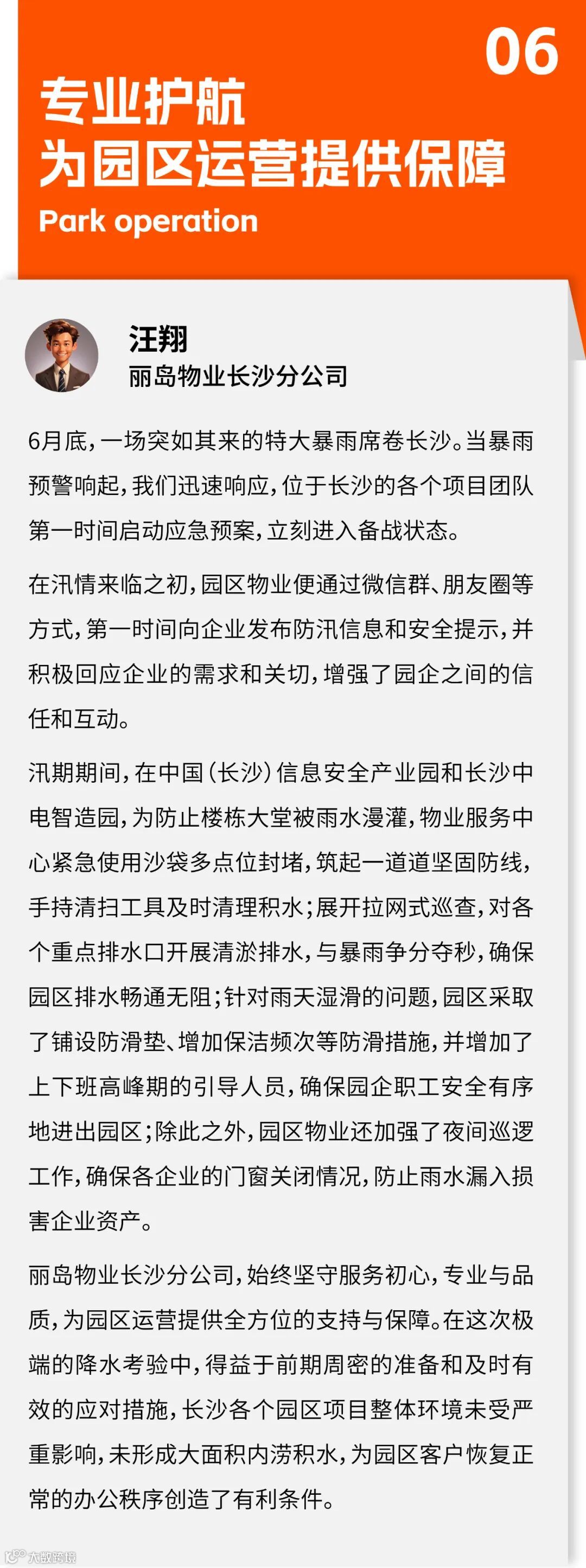 06

专业护航
为园区运营提供保障
Park operation

汪翔
丽岛物业长沙分公司

6月底，一场突如其来的特大暴雨席卷长沙。当暴雨预警响起，我们迅速响应，位于长沙的各个项目团队第一时间启动应急预案，立刻进入备战状态。

在汛情来临之初，园区物业便通过微信群、朋友圈等方式，第一时间向企业发布防汛信息和安全提示，并积极回应企业的需求和关切，增强了园企之间的信任和互动。

汛期期间，在中国（长沙）信息安全产业园和长沙中电智造园，为防止楼栋大堂被雨水漫灌，物业服务中心紧急使用沙袋多点位封堵，筑起一道道坚固防线，手持清扫工具及时清理积水；展开拉网式巡查，对各个重点排水口开展清淤排水，与暴雨争分夺秒，确保园区排水畅通无阻；针对雨天湿滑的问题，园区采取了铺设防滑垫、增加保洁频次等防滑措施，并增加了上下班高峰期的引导人员，确保园企职工安全有序地进出园区；除此之外，园区物业还加强了夜间巡逻工作，确保各企业的门窗关闭情况，防止雨水漏入损害企业资产。

丽岛物业长沙分公司，始终坚守服务初心，专业与品质，为园区运营提供全方位的支持与保障。在这次极端的降水考验中，得益于前期周密的准备和及时有效的应对措施，长沙各个园区项目整体环境未受严重影响，未形成大面积内涝积水，为园区客户恢复正常的办公秩序创造了有利条件。

大数跨境